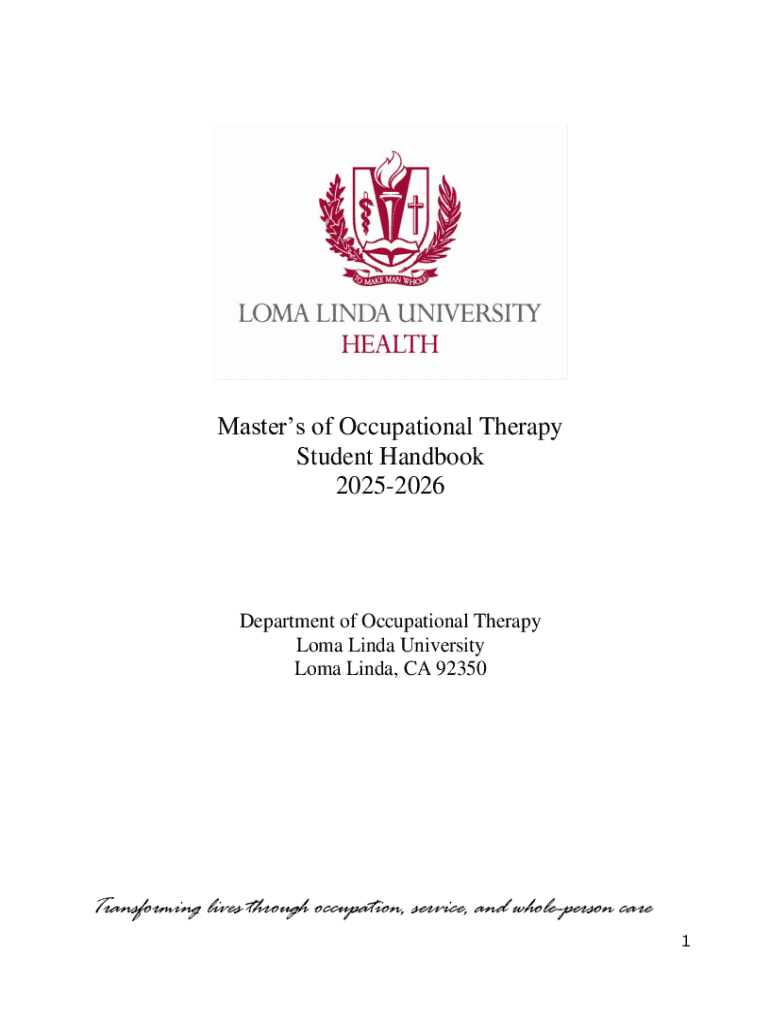 TO MAKE MAN WHOLE

LOMA LINDA UNIVERSITY
HEALTH

Master's of Occupational Therapy
Student Handbook
2025-2026

Department of Occupational Therapy
Loma Linda University
Loma Linda, CA 92350

Transforming lives through occupation, service, and whole-person care

1